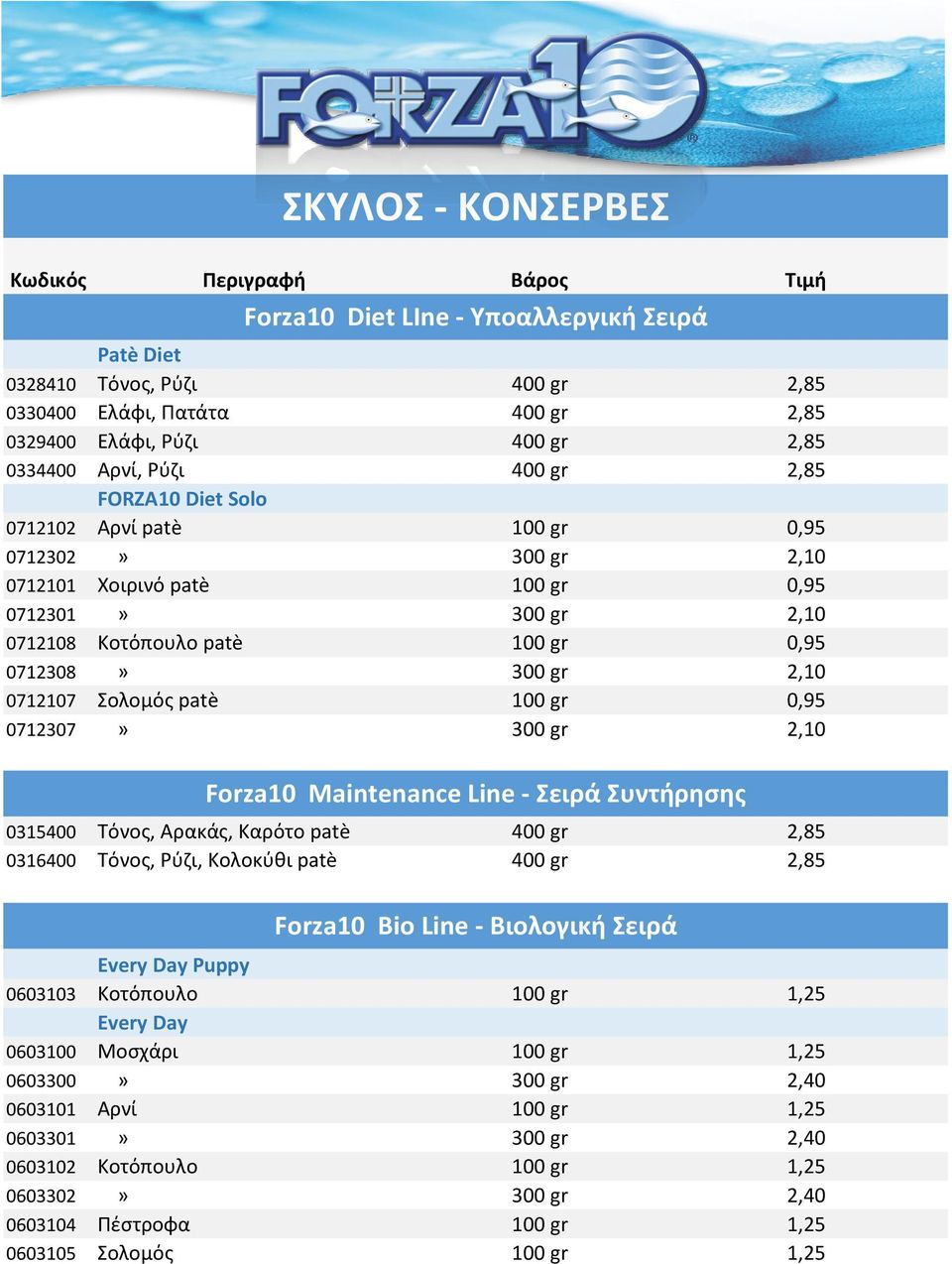 FORZA10

ΣΚΥΛΟΣ - ΚΟΝΣΕΡΒΕΣ

| Κωδικός | Περιγραφή | Βάρος | Τιμή |
|---|---|---|---|
| | Forza10 Diet LIne - Υποαλλεργική Σειρά | | |
| | Patè Diet | | |
| 0328410 | Τόνος, Ρύζι | 400 gr | 2,85 |
| 0330400 | Ελάφι, Πατάτα | 400 gr | 2,85 |
| 0329400 | Ελάφι, Ρύζι | 400 gr | 2,85 |
| 0334400 | Αρνί, Ρύζι | 400 gr | 2,85 |
| | FORZA10 Diet Solo | | |
| 0712102 | Αρνί patè | 100 gr | 0,95 |
| 0712302 | » | 300 gr | 2,10 |
| 0712101 | Χοιρινό patè | 100 gr | 0,95 |
| 0712301 | » | 300 gr | 2,10 |
| 0712108 | Κοτόπουλο patè | 100 gr | 0,95 |
| 0712308 | » | 300 gr | 2,10 |
| 0712107 | Σολομός patè | 100 gr | 0,95 |
| 0712307 | » | 300 gr | 2,10 |
| | Forza10 Maintenance Line - Σειρά Συντήρησης | | |
| 0315400 | Τόνος, Αρακάς, Καρότο patè | 400 gr | 2,85 |
| 0316400 | Τόνος, Ρύζι, Κολοκύθι patè | 400 gr | 2,85 |
| | Forza10 Bio Line - Βιολογική Σειρά | | |
| | Every Day Puppy | | |
| 0603103 | Κοτόπουλο | 100 gr | 1,25 |
| | Every Day | | |
| 0603100 | Μοσχάρι | 100 gr | 1,25 |
| 0603300 | » | 300 gr | 2,40 |
| 0603101 | Αρνί | 100 gr | 1,25 |
| 0603301 | » | 300 gr | 2,40 |
| 0603102 | Κοτόπουλο | 100 gr | 1,25 |
| 0603302 | » | 300 gr | 2,40 |
| 0603104 | Πέστροφα | 100 gr | 1,25 |
| 0603105 | Σολομός | 100 gr | 1,25 |